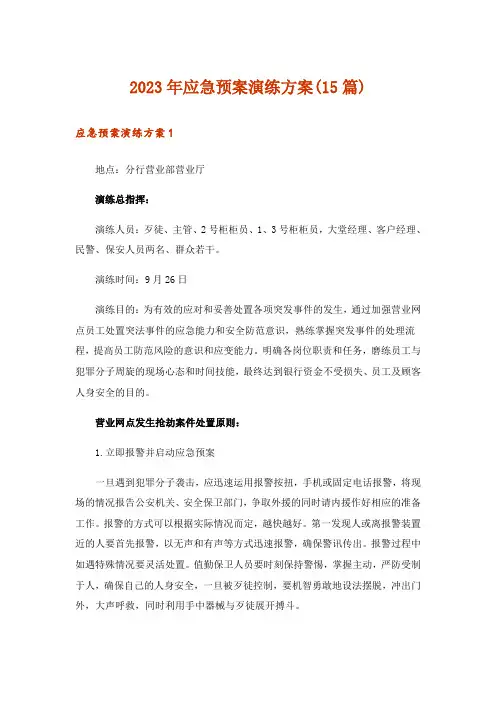 2023年应急预案演练方案(15篇)

应急预案演练方案1

地点：分行营业部营业厅

演练总指挥：

演练人员：歹徒、主管、2号柜柜员、1、3号柜柜员，大堂经理、客户经理、民警、保安人员两名、群众若干。

演练时间：9月26日

演练目的：为有效的应对和妥善处置各项突发事件的发生，通过加强营业网点员工处置突法事件的应急能力和安全防范意识，熟练掌握突发事件的处理流程，提高员工防范风险的意识和应变能力。明确各岗位职责和任务，磨练员工与犯罪分子周旋的现场心态和时间技能，最终达到银行资金不受损失、员工及顾客人身安全的目的。

营业网点发生抢劫案件处置原则：

1.立即报警并启动应急预案

一旦遇到犯罪分子袭击，应迅速运用报警按扭，手机或固定电话报警，将现场的情况报告公安机关、安全保卫部门，争取外援的同时请内援作好相应的准备工作。报警的方式可以根据实际情况而定，越快越好。第一发现人或离报警装置近的人要首先报警，以无声和有声等方式迅速报警，确保警讯传出。报警过程中如遇特殊情况要灵活处置。值勤保卫人员要时刻保持警惕，掌握主动，严防受制于人，确保自己的人身安全，一旦被歹徒控制，要机智勇敢地设法摆脱，冲出门外，大声呼救，同时利用手中器械与歹徒展开搏斗。